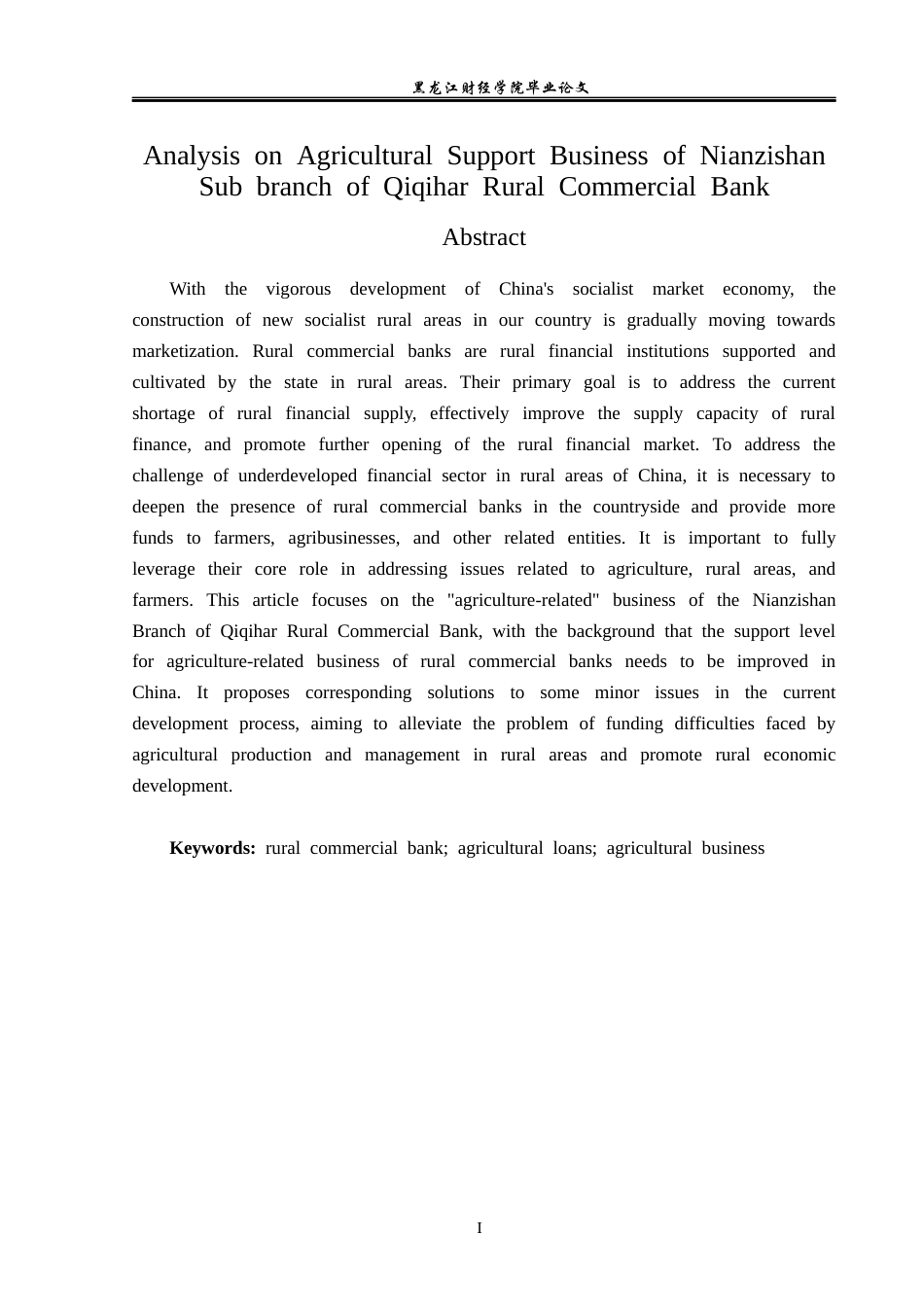 黑龙江财经学院毕业论文

Analysis on Agricultural Support Business of Nianzishan Sub branch of Qiqihar Rural Commercial Bank

Abstract

With the vigorous development of China's socialist market economy, the construction of new socialist rural areas in our country is gradually moving towards marketization. Rural commercial banks are rural financial institutions supported and cultivated by the state in rural areas. Their primary goal is to address the current shortage of rural financial supply, effectively improve the supply capacity of rural finance, and promote further opening of the rural financial market. To address the challenge of underdeveloped financial sector in rural areas of China, it is necessary to deepen the presence of rural commercial banks in the countryside and provide more funds to farmers, agribusinesses, and other related entities. It is important to fully leverage their core role in addressing issues related to agriculture, rural areas, and farmers. This article focuses on the "agriculture-related" business of the Nianzishan Branch of Qiqihar Rural Commercial Bank, with the background that the support level for agriculture-related business of rural commercial banks needs to be improved in China. It proposes corresponding solutions to some minor issues in the current development process, aiming to alleviate the problem of funding difficulties faced by agricultural production and management in rural areas and promote rural economic development.

Keywords: rural commercial bank; agricultural loans; agricultural business

I